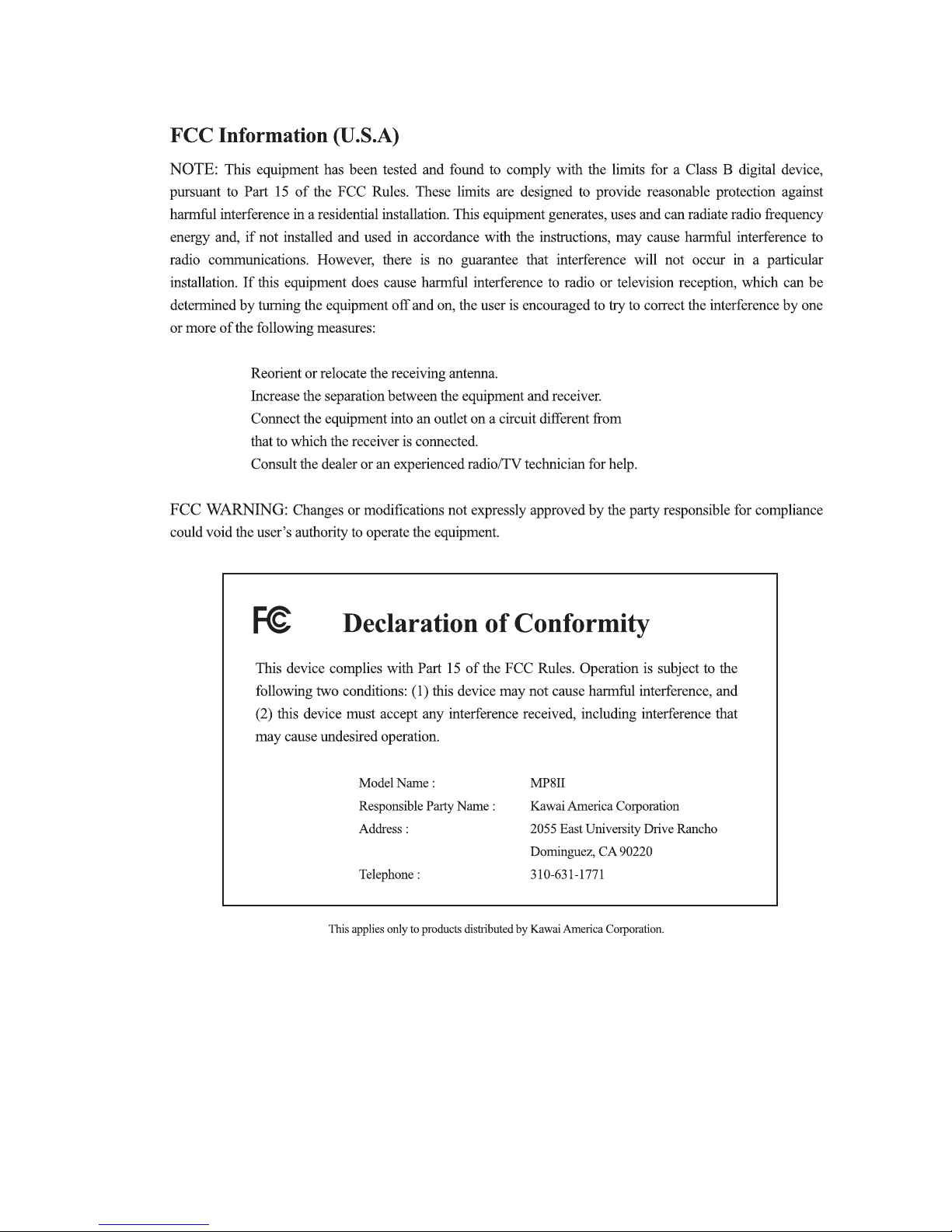 FCC Information (U.S.A)

NOTE: This equipment has been tested and found to comply with the limits for a Class B digital device, pursuant to Part 15 of the FCC Rules. These limits are designed to provide reasonable protection against harmful interference in a residential installation. This equipment generates, uses and can radiate radio frequency energy and, if not installed and used in accordance with the instructions, may cause harmful interference to radio communications. However, there is no guarantee that interference will not occur in a particular installation. If this equipment does cause harmful interference to radio or television reception, which can be determined by turning the equipment off and on, the user is encouraged to try to correct the interference by one or more of the following measures:

Reorient or relocate the receiving antenna.
Increase the separation between the equipment and receiver.
Connect the equipment into an outlet on a circuit different from that to which the receiver is connected.
Consult the dealer or an experienced radio/TV technician for help.

FCC WARNING: Changes or modifications not expressly approved by the party responsible for compliance could void the user's authority to operate the equipment.

FC Declaration of Conformity

This device complies with Part 15 of the FCC Rules. Operation is subject to the following two conditions: (1) this device may not cause harmful interference, and (2) this device must accept any interference received, including interference that may cause undesired operation.

Model Name : MP8II
Responsible Party Name : Kawai America Corporation
Address : 2055 East University Drive Rancho Dominguez, CA 90220
Telephone : 310-631-1771

This applies only to products distributed by Kawai America Corporation.